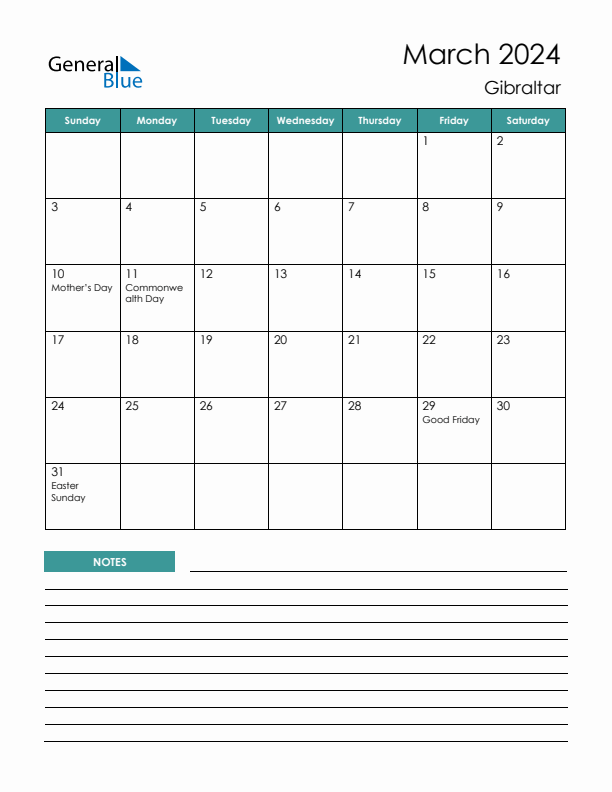 General Blue

March 2024
Gibraltar

| Sunday | Monday | Tuesday | Wednesday | Thursday | Friday | Saturday |
|---|---|---|---|---|---|---|
| | | | | | 1 | 2 |
| 3 | 4 | 5 | 6 | 7 | 8 | 9 |
| 10 Mother's Day | 11 Commonwealth Day | 12 | 13 | 14 | 15 | 16 |
| 17 | 18 | 19 | 20 | 21 | 22 | 23 |
| 24 | 25 | 26 | 27 | 28 | 29 Good Friday | 30 |
| 31 Easter Sunday | | | | | | |

NOTES